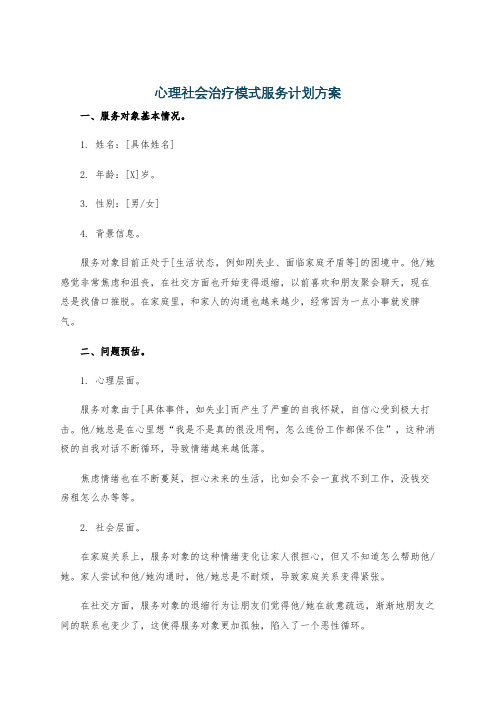 心理社会治疗模式服务计划方案

一、服务对象基本情况。

1. 姓名：[具体姓名]

2. 年龄：[X]岁。

3. 性别：[男/女]

4. 背景信息。

服务对象目前正处于[生活状态，例如刚失业、面临家庭矛盾等]的困境中。他/她感觉非常焦虑和沮丧，在社交方面也开始变得退缩，以前喜欢和朋友聚会聊天，现在总是找借口推脱。在家庭里，和家人的沟通也越来越少，经常因为一点小事就发脾气。

二、问题预估。

1. 心理层面。

服务对象由于[具体事件，如失业]而产生了严重的自我怀疑，自信心受到极大打击。他/她总是在心里想“我是不是真的很没用啊，怎么连份工作都保不住”，这种消极的自我对话不断循环，导致情绪越来越低落。

焦虑情绪也在不断蔓延，担心未来的生活，比如会不会一直找不到工作，没钱交房租怎么办等等。

2. 社会层面。

在家庭关系上，服务对象的这种情绪变化让家人很担心，但又不知道怎么帮助他/她。家人尝试和他/她沟通时，他/她总是不耐烦，导致家庭关系变得紧张。

在社交方面，服务对象的退缩行为让朋友们觉得他/她在故意疏远，渐渐地朋友之间的联系也变少了，这使得服务对象更加孤独，陷入了一个恶性循环。